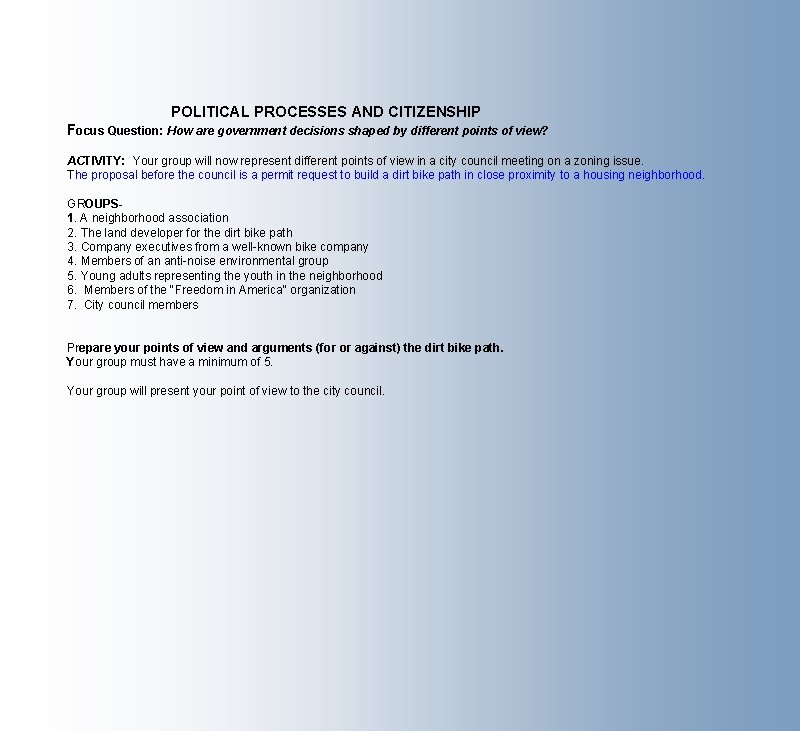 POLITICAL PROCESSES AND CITIZENSHIP

Focus Question: How are government decisions shaped by different points of view?

ACTIVITY: Your group will now represent different points of view in a city council meeting on a zoning issue. The proposal before the council is a permit request to build a dirt bike path in close proximity to a housing neighborhood.

GROUPS-
1. A neighborhood association
2. The land developer for the dirt bike path
3. Company executives from a well-known bike company
4. Members of an anti-noise environmental group
5. Young adults representing the youth in the neighborhood
6. Members of the "Freedom in America" organization
7. City council members

Prepare your points of view and arguments (for or against) the dirt bike path.
Your group must have a minimum of 5.

Your group will present your point of view to the city council.